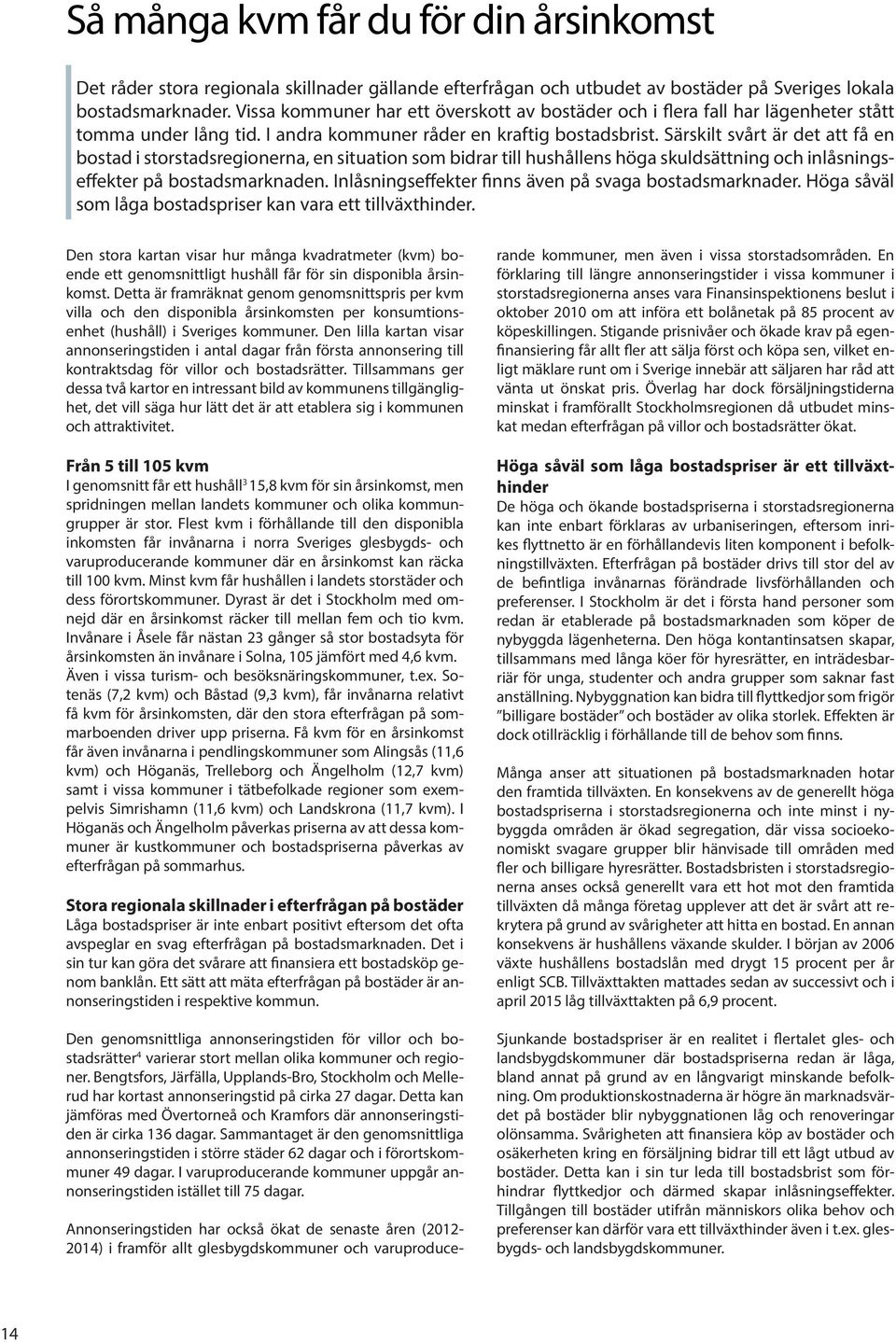 Så många kvm får du för din årsinkomst

Det råder stora regionala skillnader gällande efterfrågan och utbudet av bostäder på Sveriges lokala bostadsmarknader. Vissa kommuner har ett överskott av bostäder och i flera fall har lägenheter stått tomma under lång tid. I andra kommuner råder en kraftig bostadsbrist. Särskilt svårt är det att få en bostad i storstadsregionerna, en situation som bidrar till hushållens höga skuldsättning och inlåsningseffekter på bostadsmarknaden. Inlåsningseffekter finns även på svaga bostadsmarknader. Höga såväl som låga bostadspriser kan vara ett tillväxthinder.

Den stora kartan visar hur många kvadratmeter (kvm) boende ett genomsnittligt hushåll får för sin disponibla årsinkomst. Detta är framräknat genom genomsnittspris per kvm villa och den disponibla årsinkomsten per konsumtionsenhet (hushåll) i Sveriges kommuner. Den lilla kartan visar annonseringstiden i antal dagar från första annonsering till kontraktsdag för villor och bostadsrätter. Tillsammans ger dessa två kartor en intressant bild av kommunens tillgänglighet, det vill säga hur lätt det är att etablera sig i kommunen och attraktivitet.

Från 5 till 105 kvm
I genomsnitt får ett hushåll$^3$ 15,8 kvm för sin årsinkomst, men spridningen mellan landets kommuner och olika kommungrupper är stor. Flest kvm i förhållande till den disponibla inkomsten får invånarna i norra Sveriges glesbygds- och varuproducerande kommuner där en årsinkomst kan räcka till 100 kvm. Minst kvm får hushållen i landets storstäder och dess förortskommuner. Dyrast är det i Stockholm med omnejd där en årsinkomst räcker till mellan fem och tio kvm. Invånare i Åsele får nästan 23 gånger så stor bostadsyta för årsinkomsten än invånare i Solna, 105 jämfört med 4,6 kvm. Även i vissa turism- och besöksnäringskommuner, t.ex. Sotenäs (7,2 kvm) och Båstad (9,3 kvm), får invånarna relativt få kvm för årsinkomsten, där den stora efterfrågan på sommarboenden driver upp priserna. Få kvm för en årsinkomst får även invånarna i pendlingskommuner som Alingsås (11,6 kvm) och Höganäs, Trelleborg och Ängelholm (12,7 kvm) samt i vissa kommuner i tätbefolkade regioner som exempelvis Simrishamn (11,6 kvm) och Landskrona (11,7 kvm). I Höganäs och Ängelholm påverkas priserna av att dessa kommuner är kustkommuner och bostadspriserna påverkas av efterfrågan på sommarhus.

Stora regionala skillnader i efterfrågan på bostäder
Låga bostadspriser är inte enbart positivt eftersom det ofta avspeglar en svag efterfrågan på bostadsmarknaden. Det i sin tur kan göra det svårare att finansiera ett bostadsköp genom banklån. Ett sätt att mäta efterfrågan på bostäder är annonseringstiden i respektive kommun.

Den genomsnittliga annonseringstiden för villor och bostadsrätter$^4$ varierar stort mellan olika kommuner och regioner. Bengtsfors, Järfälla, Upplands-Bro, Stockholm och Mellerud har kortast annonseringstid på cirka 27 dagar. Detta kan jämföras med Övertorneå och Kramfors där annonseringstiden är cirka 136 dagar. Sammantaget är den genomsnittliga annonseringstiden i större städer 62 dagar och i förortskommuner 49 dagar. I varuproducerande kommuner uppgår annonseringstiden istället till 75 dagar.

Annonseringstiden har också ökat de senaste åren (2012-2014) i framför allt glesbygdskommuner och varuproducerande kommuner, men även i vissa storstadsområden. En förklaring till längre annonseringstider i vissa kommuner i storstadsregionerna anses vara Finansinspektionens beslut i oktober 2010 om att införa ett bolånetak på 85 procent av köpeskillingen. Stigande prisnivåer och ökade krav på egenfinansiering får allt fler att sälja först och köpa sen, vilket enligt mäklare runt om i Sverige innebär att säljaren har råd att vänta ut önskat pris. Överlag har dock försäljningstiderna minskat i framförallt Stockholmsregionen då utbudet minskat medan efterfrågan på villor och bostadsrätter ökat.

Höga såväl som låga bostadspriser är ett tillväxthinder
De höga och ökande bostadspriserna i storstadsregionerna kan inte enbart förklaras av urbaniseringen, eftersom inrikes flyttnetto är en förhållandevis liten komponent i befolkningstillväxten. Efterfrågan på bostäder drivs till stor del av de befintliga invånarnas förändrade livsförhållanden och preferenser. I Stockholm är det i första hand personer som redan är etablerade på bostadsmarknaden som köper de nybyggda lägenheterna. Den höga kontantinsatsen skapar, tillsammans med långa köer för hyresrätter, en inträdesbarriär för unga, studenter och andra grupper som saknar fast anställning. Nybyggnation kan bidra till flyttkedjor som frigör ”billigare bostäder” och bostäder av olika storlek. Effekten är dock otillräcklig i förhållande till de behov som finns.

Många anser att situationen på bostadsmarknaden hotar den framtida tillväxten. En konsekvens av de generellt höga bostadspriserna i storstadsregionerna och inte minst i nybyggda områden är ökad segregation, där vissa socioekonomiskt svagare grupper blir hänvisade till områden med fler och billigare hyresrätter. Bostadsbristen i storstadsregionerna anses också generellt vara ett hot mot den framtida tillväxten då många företag upplever att det är svårt att rekrytera på grund av svårigheter att hitta en bostad. En annan konsekvens är hushållens växande skulder. I början av 2006 växte hushållens bostadslån med drygt 15 procent per år enligt SCB. Tillväxttakten mattades sedan av successivt och i april 2015 låg tillväxttakten på 6,9 procent.

Sjunkande bostadspriser är en realitet i flertalet gles- och landsbygdskommuner där bostadspriserna redan är låga, bland annat på grund av en långvarigt minskande befolkning. Om produktionskostnaderna är högre än marknadsvärdet på bostäder blir nybyggnationen låg och renoveringar olönsamma. Svårigheten att finansiera köp av bostäder och osäkerheten kring en försäljning bidrar till ett lågt utbud av bostäder. Detta kan i sin tur leda till bostadsbrist som förhindrar flyttkedjor och därmed skapar inlåsningseffekter. Tillgången till bostäder utifrån människors olika behov och preferenser kan därför vara ett tillväxthinder även i t.ex. glesbygds- och landsbygdskommuner.

14